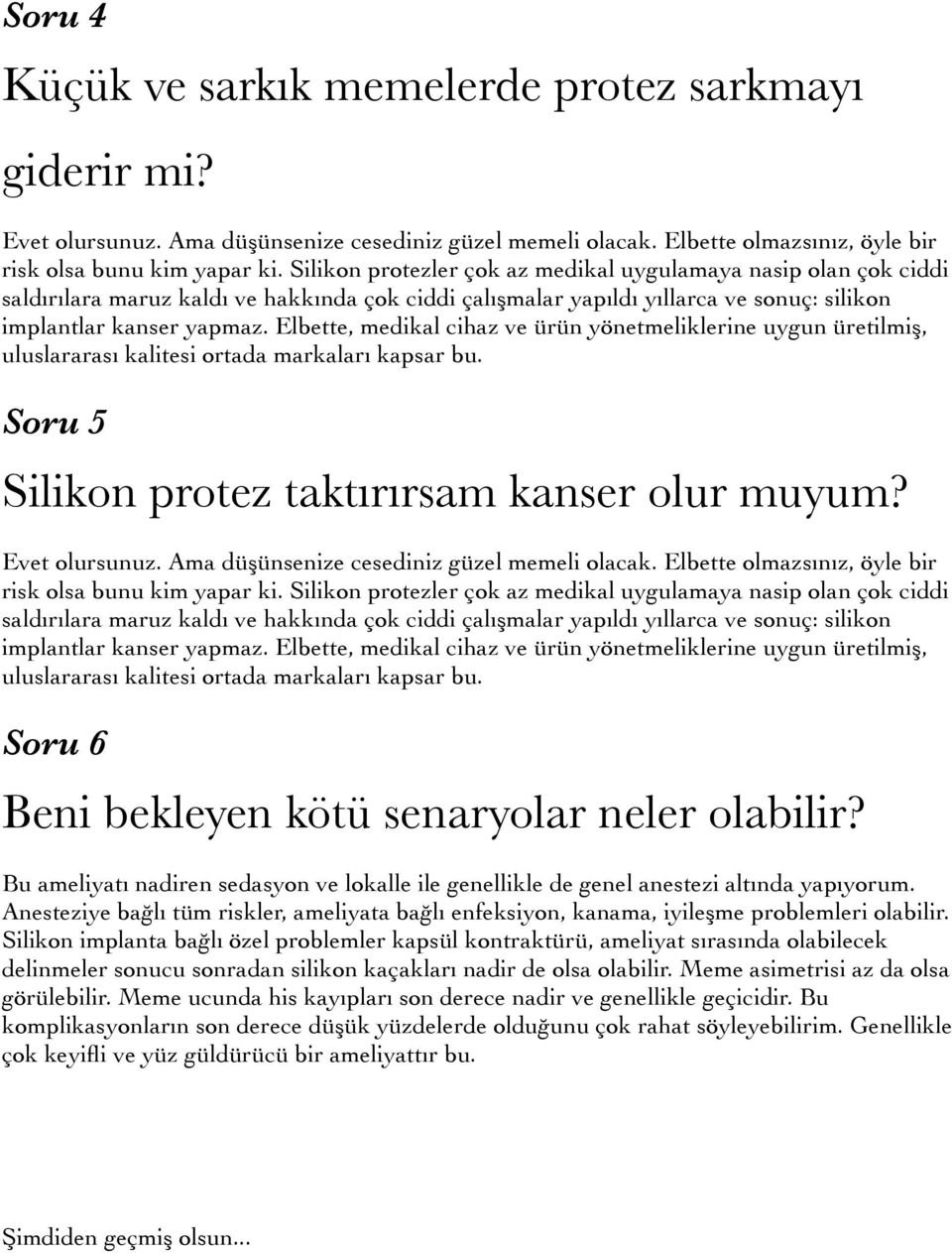 Soru 4

Küçük ve sarkık memelerde protez sarkmayı giderir mi?

Evet olursunuz. Ama düşünsenize cesediniz güzel memeli olacak. Elbette olmazsınız, öyle bir risk olsa bunu kim yapar ki. Silikon protezler çok az medikal uygulamaya nasip olan çok ciddi saldırılara maruz kaldı ve hakkında çok ciddi çalışmalar yapıldı yıllarca ve sonuç: silikon implantlar kanser yapmaz. Elbette, medikal cihaz ve ürün yönetmeliklerine uygun üretilmiş, uluslararası kalitesi ortada markaları kapsar bu.

Soru 5

Silikon protez taktırırsam kanser olur muyum?

Evet olursunuz. Ama düşünsenize cesediniz güzel memeli olacak. Elbette olmazsınız, öyle bir risk olsa bunu kim yapar ki. Silikon protezler çok az medikal uygulamaya nasip olan çok ciddi saldırılara maruz kaldı ve hakkında çok ciddi çalışmalar yapıldı yıllarca ve sonuç: silikon implantlar kanser yapmaz. Elbette, medikal cihaz ve ürün yönetmeliklerine uygun üretilmiş, uluslararası kalitesi ortada markaları kapsar bu.

Soru 6

Beni bekleyen kötü senaryolar neler olabilir?

Bu ameliyatı nadiren sedasyon ve lokalle ile genellikle de genel anestezi altında yapıyorum. Anesteziye bağlı tüm riskler, ameliyata bağlı enfeksiyon, kanama, iyileşme problemleri olabilir. Silikon implanta bağlı özel problemler kapsül kontraktürü, ameliyat sırasında olabilecek delinmeler sonucu sonradan silikon kaçakları nadir de olsa olabilir. Meme asimetrisi az da olsa görülebilir. Meme ucunda his kayıpları son derece nadir ve genellikle geçicidir. Bu komplikasyonların son derece düşük yüzdelerde olduğunu çok rahat söyleyebilirim. Genellikle çok keyifli ve yüz güldürücü bir ameliyattır bu.

Şimdiden geçmiş olsun...